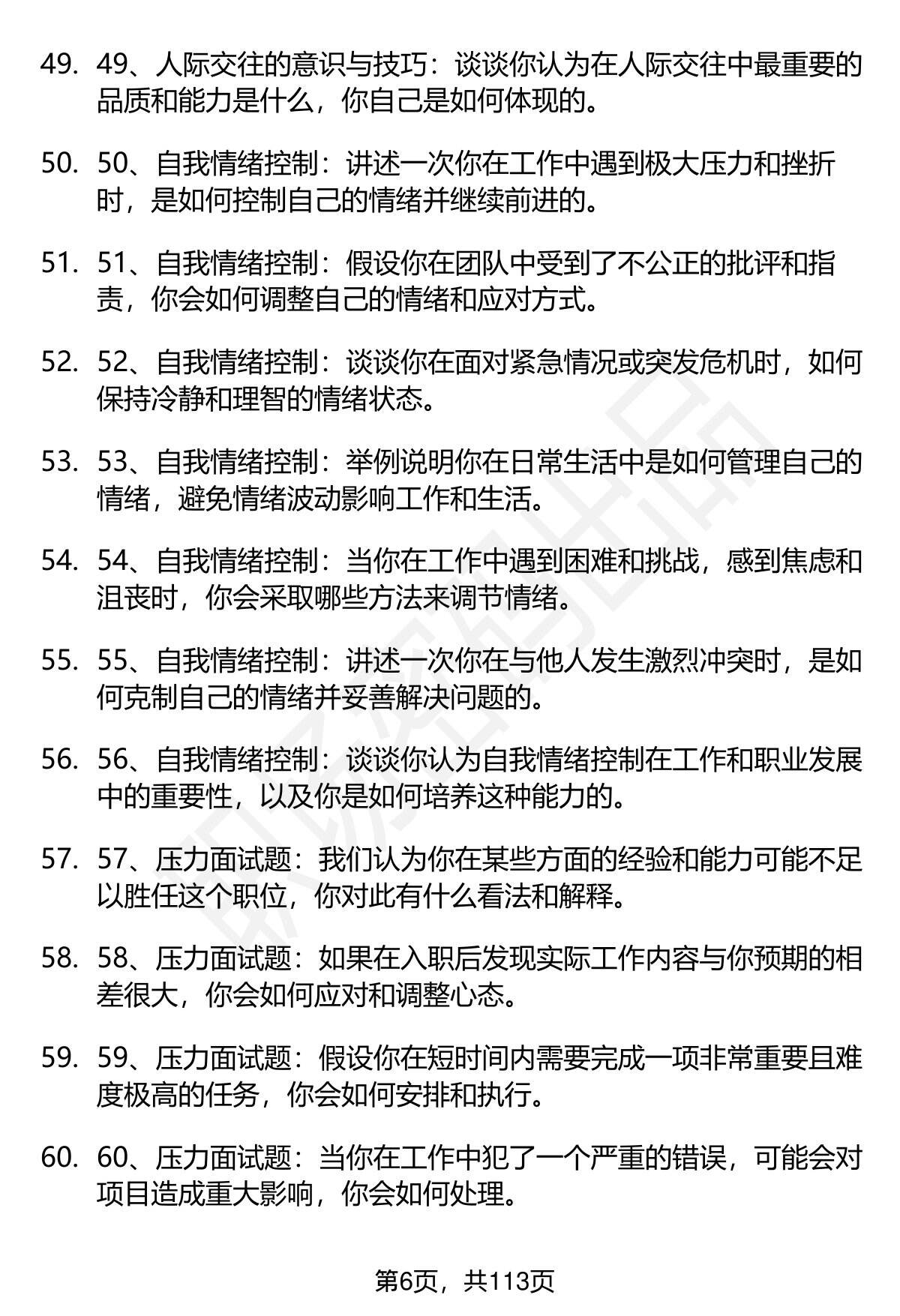 49. 49、人际交往的意识与技巧：谈谈你认为在人际交往中最重要的品质和能力是什么，你自己是如何体现的。

50. 50、自我情绪控制：讲述一次你在工作中遇到极大压力和挫折时，是如何控制自己的情绪并继续前进的。

51. 51、自我情绪控制：假设你在团队中受到了不公正的批评和指责，你会如何调整自己的情绪和应对方式。

52. 52、自我情绪控制：谈谈你在面对紧急情况或突发危机时，如何保持冷静和理智的情绪状态。

53. 53、自我情绪控制：举例说明你在日常生活中是如何管理自己的情绪，避免情绪波动影响工作和生活。

54. 54、自我情绪控制：当你在工作中遇到困难和挑战，感到焦虑和沮丧时，你会采取哪些方法来调节情绪。

55. 55、自我情绪控制：讲述一次你在与他人发生激烈冲突时，是如何克制自己的情绪并妥善解决问题的。

56. 56、自我情绪控制：谈谈你认为自我情绪控制在工作和职业发展中的重要性，以及你是如何培养这种能力的。

57. 57、压力面试题：我们认为你在某些方面的经验和能力可能不足以胜任这个职位，你对此有什么看法和解释。

58. 58、压力面试题：如果在入职后发现实际工作内容与你预期的相差很大，你会如何应对和调整心态。

59. 59、压力面试题：假设你在短时间内需要完成一项非常重要且难度极高的任务，你会如何安排和执行。

60. 60、压力面试题：当你在工作中犯了一个严重的错误，可能会对项目造成重大影响，你会如何处理。

第6页，共113页